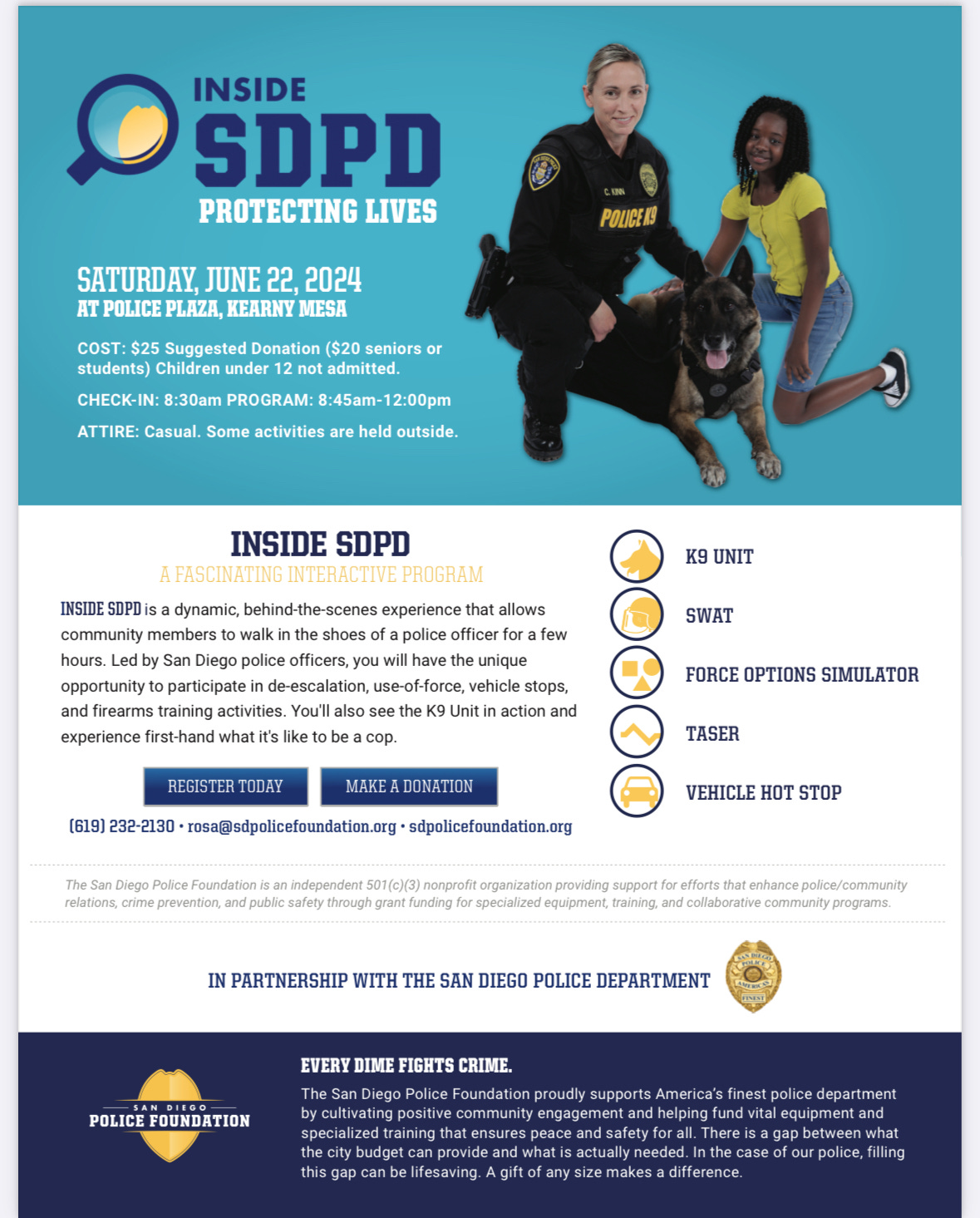 INSIDE
SDPD
PROTECTING LIVES

C. KINN
POLICE K9

SATURDAY, JUNE 22, 2024
AT POLICE PLAZA, KEARNY MESA

COST: $25 Suggested Donation ($20 seniors or students) Children under 12 not admitted.

CHECK-IN: 8:30am PROGRAM: 8:45am-12:00pm

ATTIRE: Casual. Some activities are held outside.

INSIDE SDPD
A FASCINATING INTERACTIVE PROGRAM

INSIDE SDPD is a dynamic, behind-the-scenes experience that allows community members to walk in the shoes of a police officer for a few hours. Led by San Diego police officers, you will have the unique opportunity to participate in de-escalation, use-of-force, vehicle stops, and firearms training activities. You'll also see the K9 Unit in action and experience first-hand what it's like to be a cop.

REGISTER TODAY
MAKE A DONATION

(619) 232-2130 • rosa@sdpolicefoundation.org • sdpolicefoundation.org

K9 UNIT
SWAT
FORCE OPTIONS SIMULATOR
TASER
VEHICLE HOT STOP

The San Diego Police Foundation is an independent 501(c)(3) nonprofit organization providing support for efforts that enhance police/community relations, crime prevention, and public safety through grant funding for specialized equipment, training, and collaborative community programs.

IN PARTNERSHIP WITH THE SAN DIEGO POLICE DEPARTMENT

SAN DIEGO POLICE AMERICA'S FINEST

SAN DIEGO
POLICE FOUNDATION

EVERY DIME FIGHTS CRIME.
The San Diego Police Foundation proudly supports America's finest police department by cultivating positive community engagement and helping fund vital equipment and specialized training that ensures peace and safety for all. There is a gap between what the city budget can provide and what is actually needed. In the case of our police, filling this gap can be lifesaving. A gift of any size makes a difference.